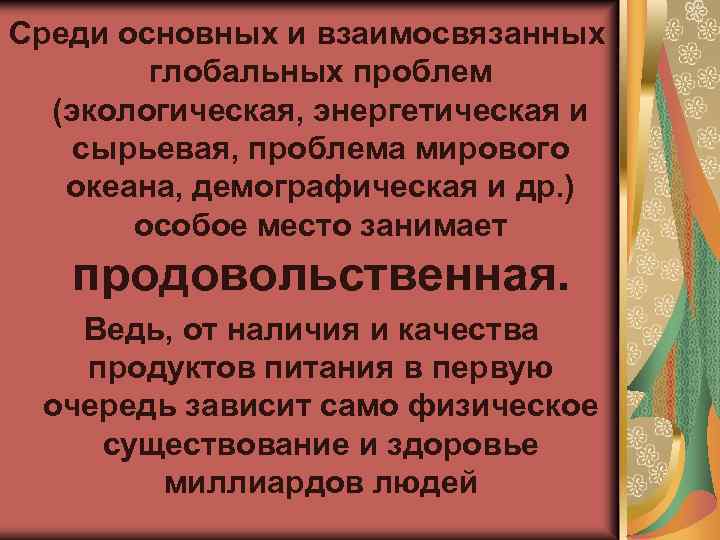 Среди основных и взаимосвязанных глобальных проблем (экологическая, энергетическая и сырьевая, проблема мирового океана, демографическая и др.) особое место занимает

продовольственная.

Ведь, от наличия и качества продуктов питания в первую очередь зависит само физическое существование и здоровье миллиардов людей